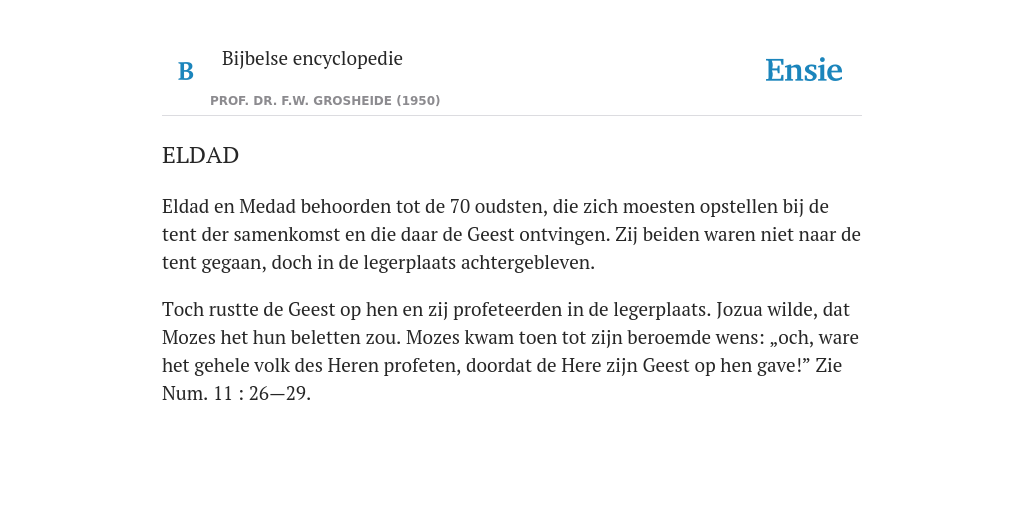 B Bijbelse encyclopedie

PROF. DR. F.W. GROSHEIDE (1950)

Ensie

ELDAD

Eldad en Medad behoorden tot de 70 oudsten, die zich moesten opstellen bij de tent der samenkomst en die daar de Geest ontvingen. Zij beiden waren niet naar de tent gegaan, doch in de legerplaats achtergebleven.

Toch rustte de Geest op hen en zij profeteerden in de legerplaats. Jozua wilde, dat Mozes het hun beletten zou. Mozes kwam toen tot zijn beroemde wens: „och, ware het gehele volk des Heren profeten, doordat de Here zijn Geest op hen gave!” Zie Num. 11 : 26—29.